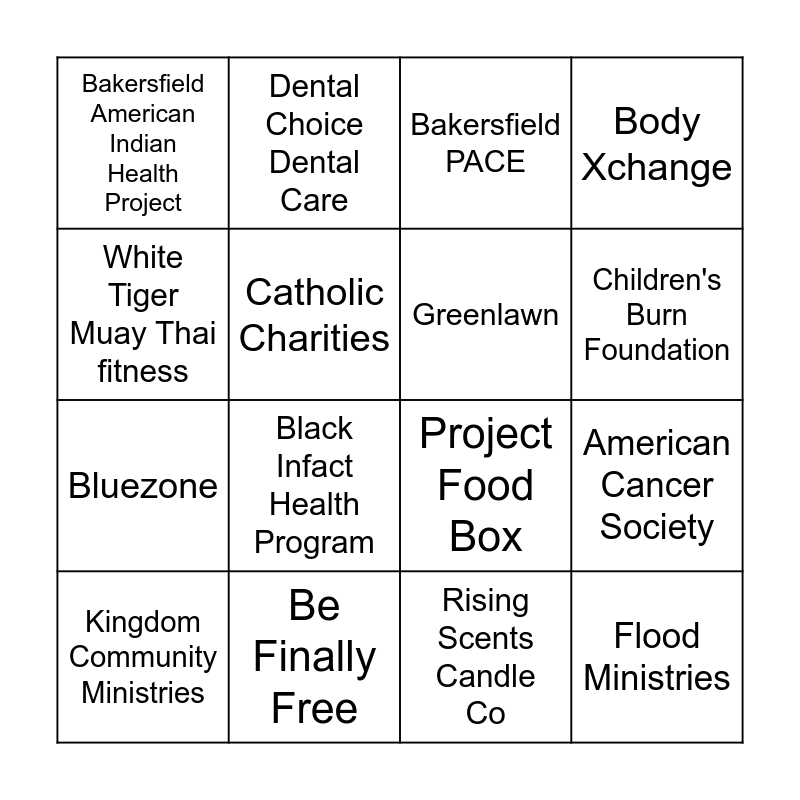 | Bakersfield American Indian Health Project | Dental Choice Dental Care | Bakersfield PACE | Body Xchange |
|---|---|---|---|
| White Tiger Muay Thai fitness | Catholic Charities | Greenlawn | Children's Burn Foundation |
| Bluezone | Black Infact Health Program | Project Food Box | American Cancer Society |
| Kingdom Community Ministries | Be Finally Free | Rising Scents Candle Co | Flood Ministries |